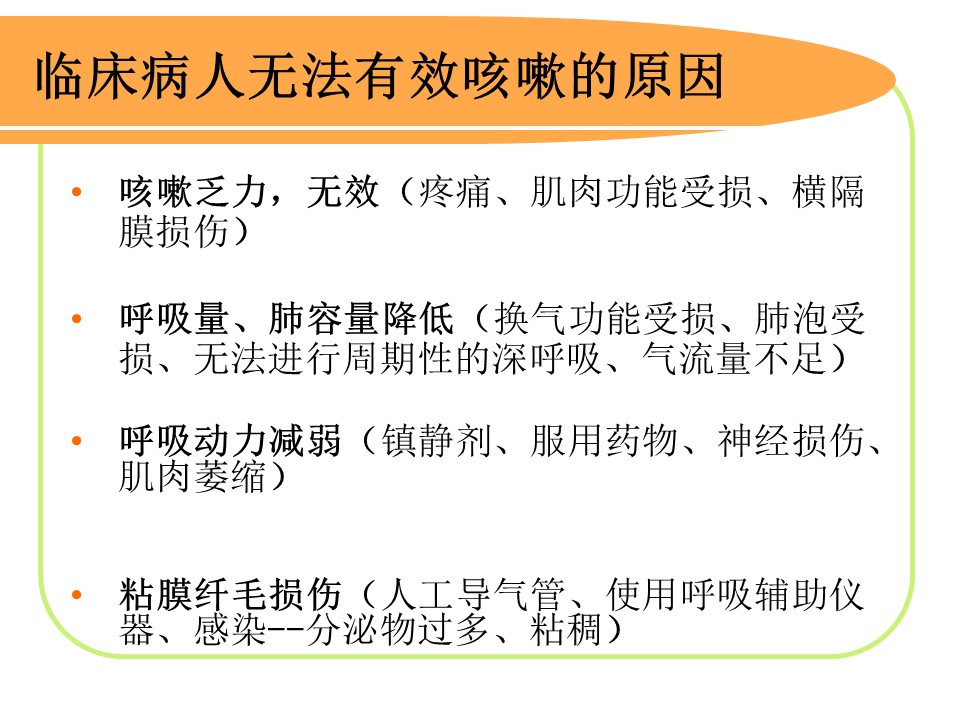 临床病人无法有效咳嗽的原因

• 咳嗽乏力，无效（疼痛、肌肉功能受损、横隔膜损伤）

• 呼吸量、肺容量降低（换气功能受损、肺泡受损、无法进行周期性的深呼吸、气流量不足）

• 呼吸动力减弱（镇静剂、服用药物、神经损伤、肌肉萎缩）

• 粘膜纤毛损伤（人工导气管、使用呼吸辅助仪器、感染--分泌物过多、粘稠）